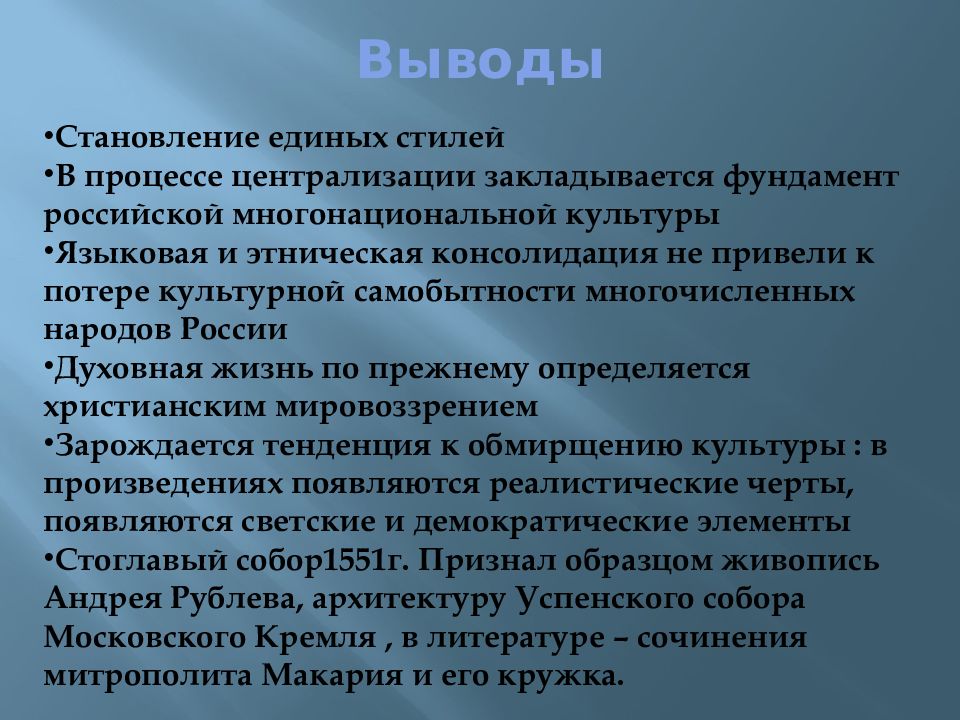 Выводы

•Становление единых стилей
•В процессе централизации закладывается фундамент российской многонациональной культуры
•Языковая и этническая консолидация не привели к потере культурной самобытности многочисленных народов России
•Духовная жизнь по прежнему определяется христианским мировоззрением
•Зарождается тенденция к обмирщению культуры : в произведениях появляются реалистические черты, появляются светские и демократические элементы
•Стоглавый собор1551г. Признал образцом живопись Андрея Рублева, архитектуру Успенского собора Московского Кремля , в литературе – сочинения митрополита Макария и его кружка.